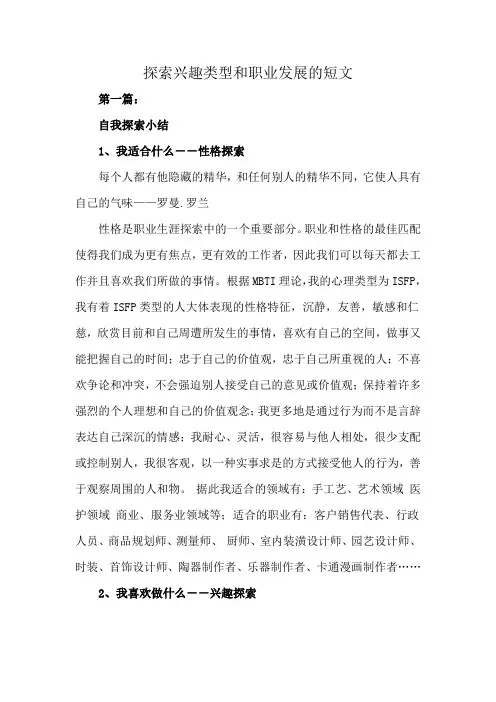 探索兴趣类型和职业发展的短文

第一篇：

自我探索小结

1、我适合什么——性格探索

每个人都有他隐藏的精华，和任何别人的精华不同，它使人具有自己的气味——罗曼.罗兰

性格是职业生涯探索中的一个重要部分。职业和性格的最佳匹配使得我们成为更有焦点，更有效的工作者，因此我们可以每天都去工作并且喜欢我们所做的事情。根据MBTI理论，我的心理类型为ISFP，我有着ISFP类型的人大体表现的性格特征，沉静，友善，敏感和仁慈，欣赏目前和自己周遭所发生的事情，喜欢有自己的空间，做事又能把握自己的时间；忠于自己的价值观，忠于自己所重视的人；不喜欢争论和冲突，不会强迫别人接受自己的意见或价值观；保持着许多强烈的个人理想和自己的价值观念；我更多地是通过行为而不是言辞表达自己深沉的情感；我耐心、灵活，很容易与他人相处，很少支配或控制别人，我很客观，以一种实事求是的方式接受他人的行为，善于观察周围的人和物。 据此我适合的领域有：手工艺、艺术领域 医护领域 商业、服务业领域等；适合的职业有：客户销售代表、行政人员、商品规划师、测量师、 厨师、室内装潢设计师、园艺设计师、时装、首饰设计师、陶器制作者、乐器制作者、卡通漫画制作者……

2、我喜欢做什么——兴趣探索